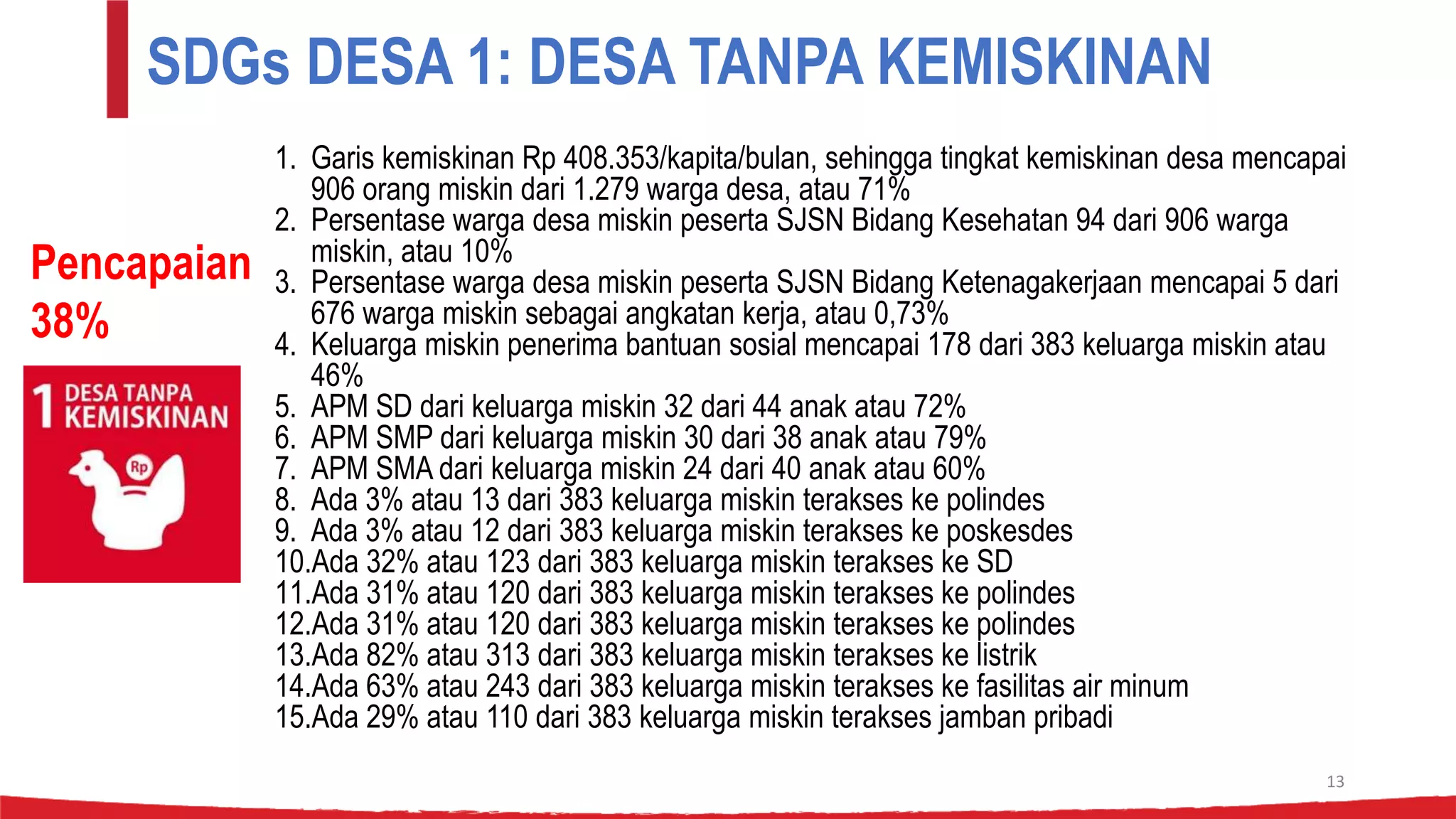 SDGs DESA 1: DESA TANPA KEMISKINAN

Pencapaian 38%

1 DESA TANPA KEMISKINAN

Rp

1. Garis kemiskinan Rp 408.353/kapita/bulan, sehingga tingkat kemiskinan desa mencapai 906 orang miskin dari 1.279 warga desa, atau 71%
2. Persentase warga desa miskin peserta SJSN Bidang Kesehatan 94 dari 906 warga miskin, atau 10%
3. Persentase warga desa miskin peserta SJSN Bidang Ketenagakerjaan mencapai 5 dari 676 warga miskin sebagai angkatan kerja, atau 0,73%
4. Keluarga miskin penerima bantuan sosial mencapai 178 dari 383 keluarga miskin atau 46%
5. APM SD dari keluarga miskin 32 dari 44 anak atau 72%
6. APM SMP dari keluarga miskin 30 dari 38 anak atau 79%
7. APM SMA dari keluarga miskin 24 dari 40 anak atau 60%
8. Ada 3% atau 13 dari 383 keluarga miskin terakses ke polindes
9. Ada 3% atau 12 dari 383 keluarga miskin terakses ke poskesdes
10.Ada 32% atau 123 dari 383 keluarga miskin terakses ke SD
11.Ada 31% atau 120 dari 383 keluarga miskin terakses ke polindes
12.Ada 31% atau 120 dari 383 keluarga miskin terakses ke polindes
13.Ada 82% atau 313 dari 383 keluarga miskin terakses ke listrik
14.Ada 63% atau 243 dari 383 keluarga miskin terakses ke fasilitas air minum
15.Ada 29% atau 110 dari 383 keluarga miskin terakses jamban pribadi

13